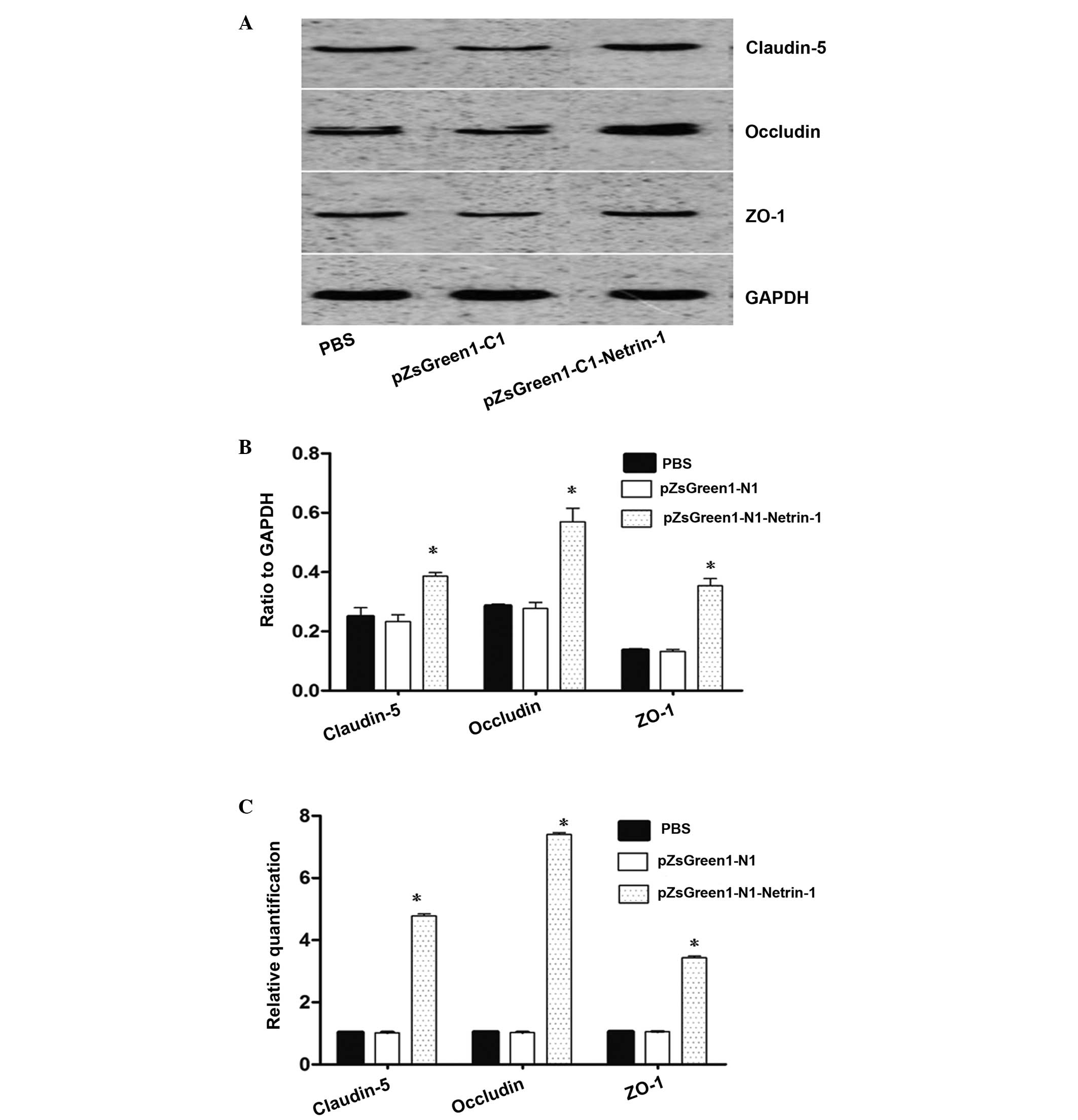 A

Claudin-5

Occludin

ZO-1

GAPDH

PBS

pZsGreen1-C1

pZsGreen1-C1-Netrin-1

B

Ratio to GAPDH

0.8

0.6

0.4

0.2

0.0

PBS

pZsGreen1-N1

pZsGreen1-N1-Netrin-1

*

*

*

Claudin-5

Occludin

ZO-1

C

Relative quantification

8

6

4

2

0

PBS

pZsGreen1-N1

pZsGreen1-N1-Netrin-1

*

*

*

Claudin-5

Occludin

ZO-1